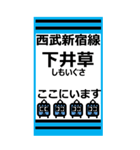 西武新宿線
下井草
しもいぐさ
ここにいます